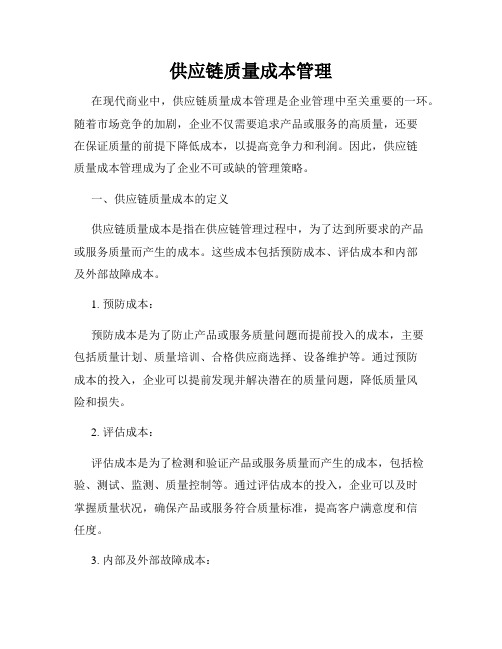 供应链质量成本管理

在现代商业中，供应链质量成本管理是企业管理中至关重要的一环。随着市场竞争的加剧，企业不仅需要追求产品或服务的高质量，还要在保证质量的前提下降低成本，以提高竞争力和利润。因此，供应链质量成本管理成为了企业不可或缺的管理策略。

一、供应链质量成本的定义

供应链质量成本是指在供应链管理过程中，为了达到所要求的产品或服务质量而产生的成本。这些成本包括预防成本、评估成本和内部及外部故障成本。

1. 预防成本：

预防成本是为了防止产品或服务质量问题而提前投入的成本，主要包括质量计划、质量培训、合格供应商选择、设备维护等。通过预防成本的投入，企业可以提前发现并解决潜在的质量问题，降低质量风险和损失。

2. 评估成本：

评估成本是为了检测和验证产品或服务质量而产生的成本，包括检验、测试、监测、质量控制等。通过评估成本的投入，企业可以及时掌握质量状况，确保产品或服务符合质量标准，提高客户满意度和信任度。

3. 内部及外部故障成本：